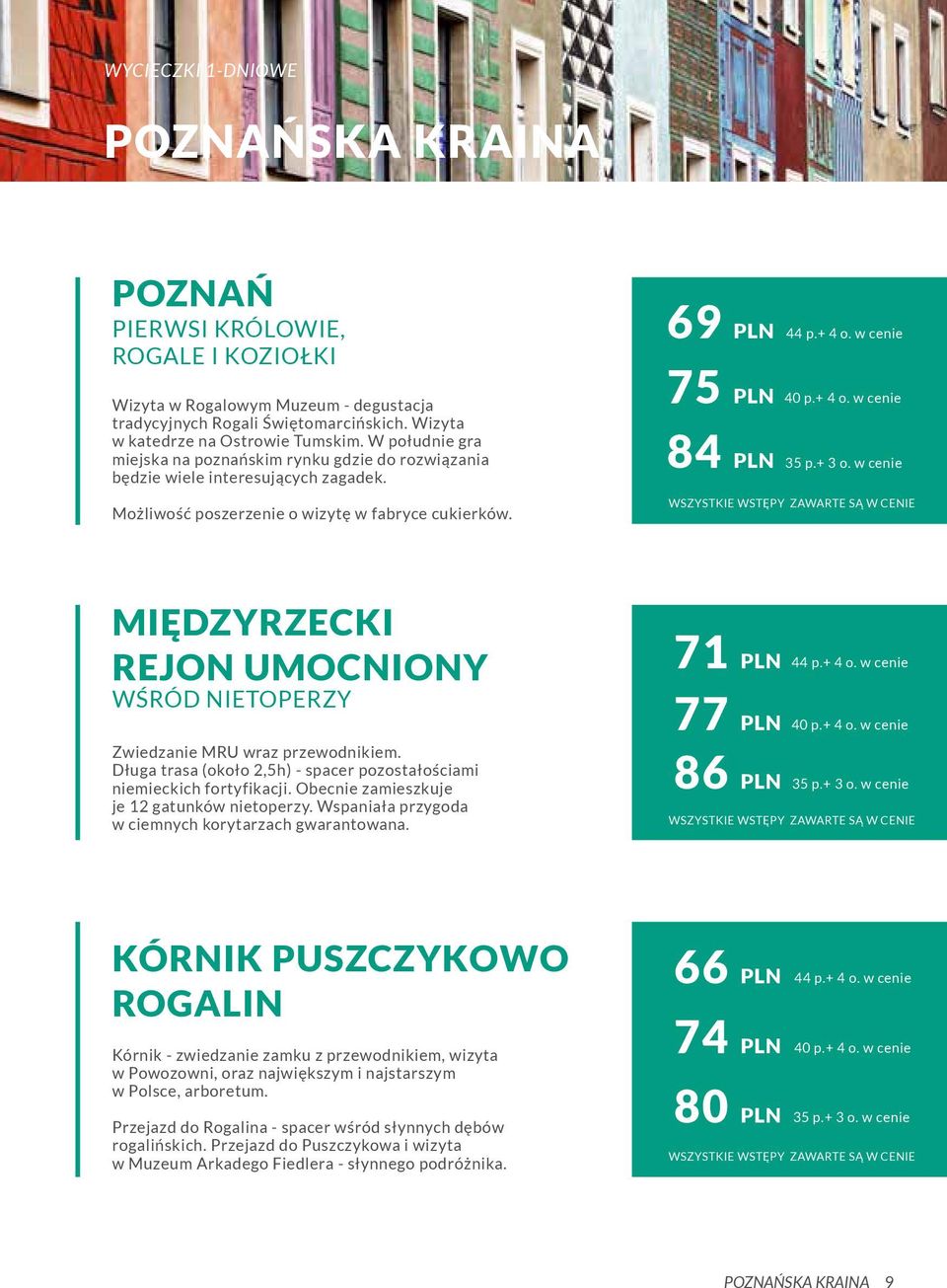 WYCIECZKI 1-DNIOWE

POZNAŃSKA KRAINA

POZNAŃ
PIERWSI KRÓLOWIE, ROGALE I KOZIOŁKI

Wizyta w Rogalowym Muzeum - degustacja tradycyjnych Rogali Świętomarcińskich. Wizyta w katedrze na Ostrowie Tumskim. W południe gra miejska na poznańskim rynku gdzie do rozwiązania będzie wiele interesujących zagadek.

Możliwość poszerzenie o wizytę w fabryce cukierków.

69 PLN 44 p.+ 4 o. w cenie
75 PLN 40 p.+ 4 o. w cenie
84 PLN 35 p.+ 3 o. w cenie
WSZYSTKIE WSTĘPY ZAWARTE SĄ W CENIE

MIĘDZYRZECKI REJON UMOCNIONY
WŚRÓD NIETOPERZY

Zwiedzanie MRU wraz przewodnikiem. Długa trasa (około 2,5h) - spacer pozostałościami niemieckich fortyfikacji. Obecnie zamieszkuje je 12 gatunków nietoperzy. Wspaniała przygoda w ciemnych korytarzach gwarantowana.

71 PLN 44 p.+ 4 o. w cenie
77 PLN 40 p.+ 4 o. w cenie
86 PLN 35 p.+ 3 o. w cenie
WSZYSTKIE WSTĘPY ZAWARTE SĄ W CENIE

KÓRNIK PUSZCZYKOWO ROGALIN

Kórnik - zwiedzanie zamku z przewodnikiem, wizyta w Powozowni, oraz największym i najstarszym w Polsce, arboretum.

Przejazd do Rogalina - spacer wśród słynnych dębów rogalińskich. Przejazd do Puszczykowa i wizyta w Muzeum Arkadego Fiedlera - słynnego podróżnika.

66 PLN 44 p.+ 4 o. w cenie
74 PLN 40 p.+ 4 o. w cenie
80 PLN 35 p.+ 3 o. w cenie
WSZYSTKIE WSTĘPY ZAWARTE SĄ W CENIE

POZNAŃSKA KRAINA 9